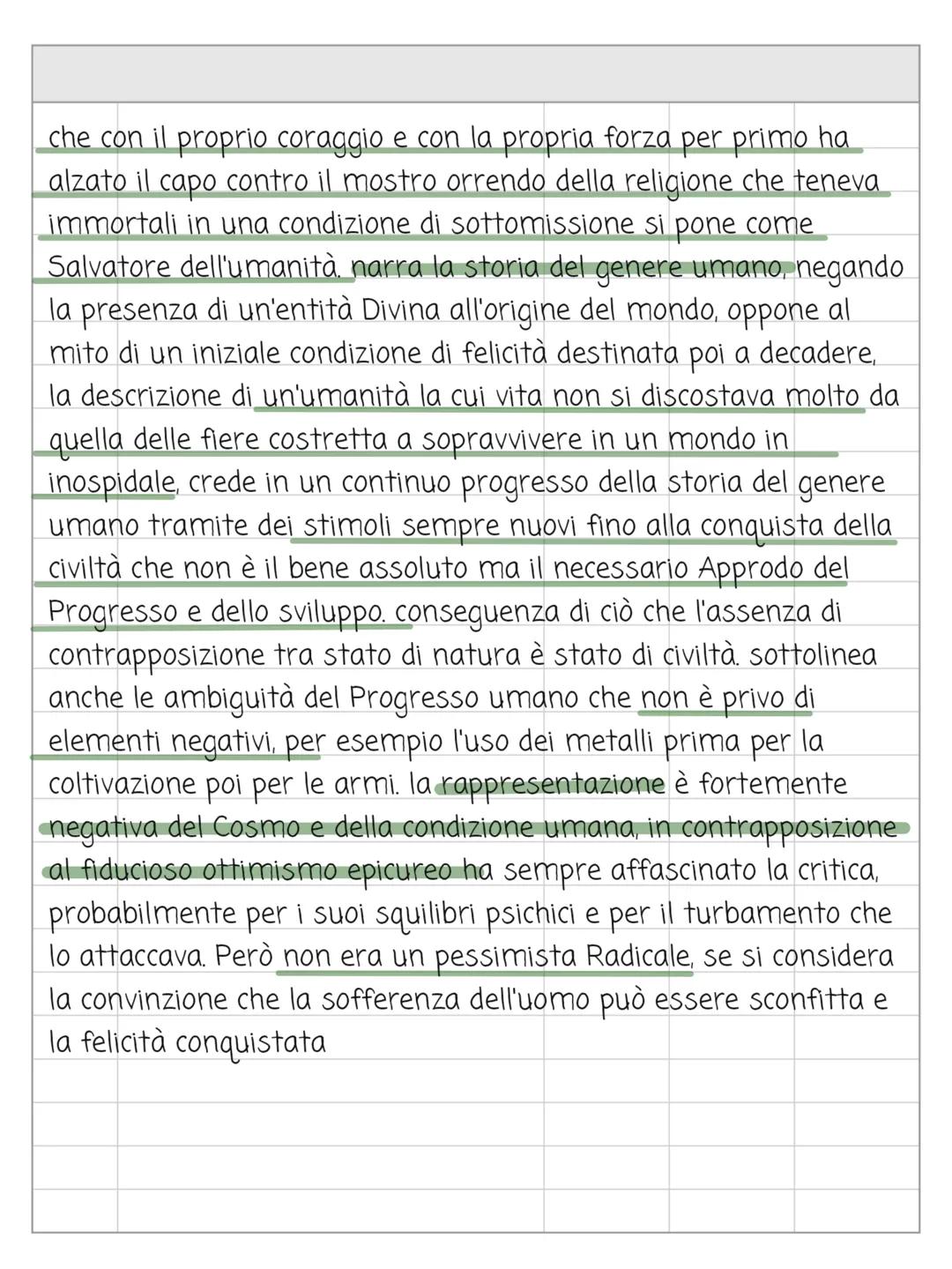 che con il proprio coraggio e con la propria forza per primo ha alzato il capo contro il mostro orrendo della religione che teneva immortali in una condizione di sottomissione si pone come Salvatore dell'umanità. narra la storia del genere umano, negando la presenza di un'entità Divina all'origine del mondo, oppone al mito di un iniziale condizione di felicità destinata poi a decadere, la descrizione di un'umanità la cui vita non si discostava molto da quella delle fiere costretta a sopravvivere in un mondo in inospidale, crede in un continuo progresso della storia del genere umano tramite dei stimoli sempre nuovi fino alla conquista della civiltà che non è il bene assoluto ma il necessario Approdo del Progresso e dello sviluppo. conseguenza di ciò che l'assenza di contrapposizione tra stato di natura è stato di civiltà. sottolinea anche le ambiguità del Progresso umano che non è privo di elementi negativi, per esempio l'uso dei metalli prima per la coltivazione poi per le armi. la rappresentazione è fortemente negativa del Cosmo e della condizione umana, in contrapposizione al fiducioso ottimismo epicureo ha sempre affascinato la critica, probabilmente per i suoi squilibri psichici e per il turbamento che lo attaccava. Però non era un pessimista Radicale, se si considera la convinzione che la sofferenza dell'uomo può essere sconfitta e la felicità conquistata